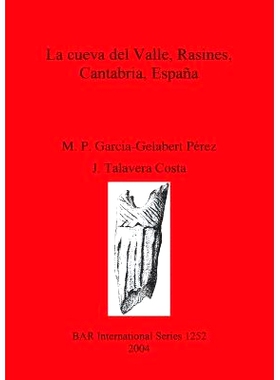 La cueva del Valle, Rasines, Cantabria, España

M. P. García-Gelabert Pérez

J. Talavera Costa

BAR International Series 1252
2004